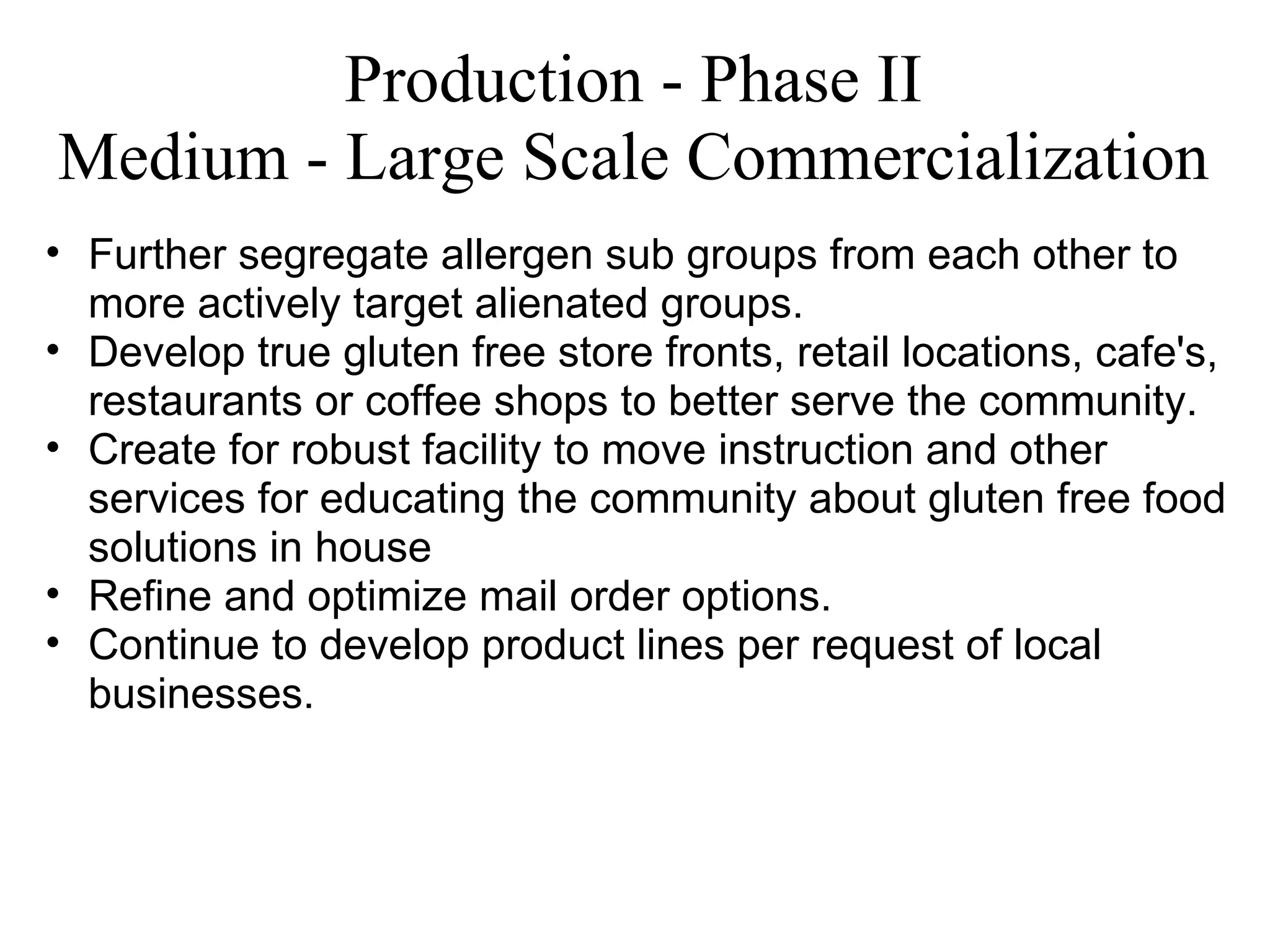 Production - Phase II
Medium - Large Scale Commercialization

• Further segregate allergen sub groups from each other to more actively target alienated groups.
• Develop true gluten free store fronts, retail locations, cafe's, restaurants or coffee shops to better serve the community.
• Create for robust facility to move instruction and other services for educating the community about gluten free food solutions in house
• Refine and optimize mail order options.
• Continue to develop product lines per request of local businesses.